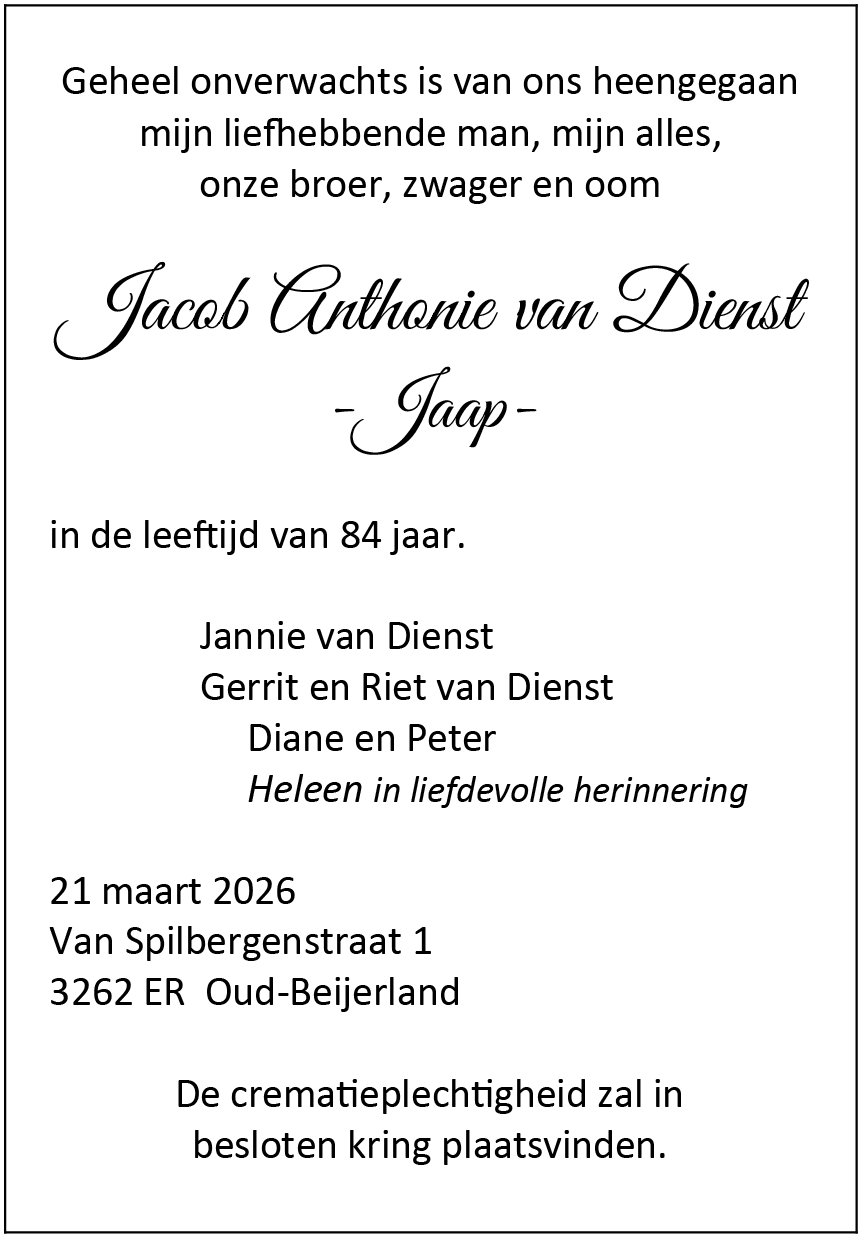 Geheel onverwachts is van ons heengegaan mijn liefhebbende man, mijn alles, onze broer, zwager en oom

Jacob Anthonie van Dienst
- Jaap -

in de leeftijd van 84 jaar.

Jannie van Dienst
Gerrit en Riet van Dienst
Diane en Peter
Heleen in liefdevolle herinnering

21 maart 2026
Van Spilbergenstraat 1
3262 ER Oud-Beijerland

De crematieplechtigheid zal in besloten kring plaatsvinden.